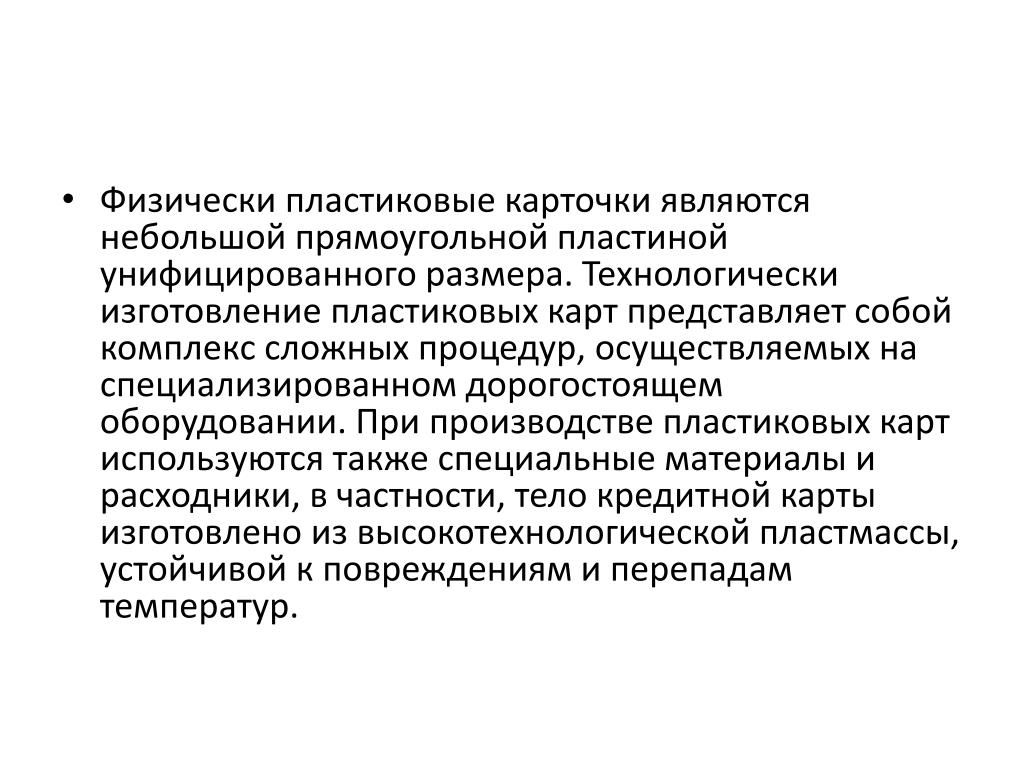 • Физически пластиковые карточки являются небольшой прямоугольной пластиной унифицированного размера. Технологически изготовление пластиковых карт представляет собой комплекс сложных процедур, осуществляемых на специализированном дорогостоящем оборудовании. При производстве пластиковых карт используются также специальные материалы и расходники, в частности, тело кредитной карты изготовлено из высокотехнологической пластмассы, устойчивой к повреждениям и перепадам температур.